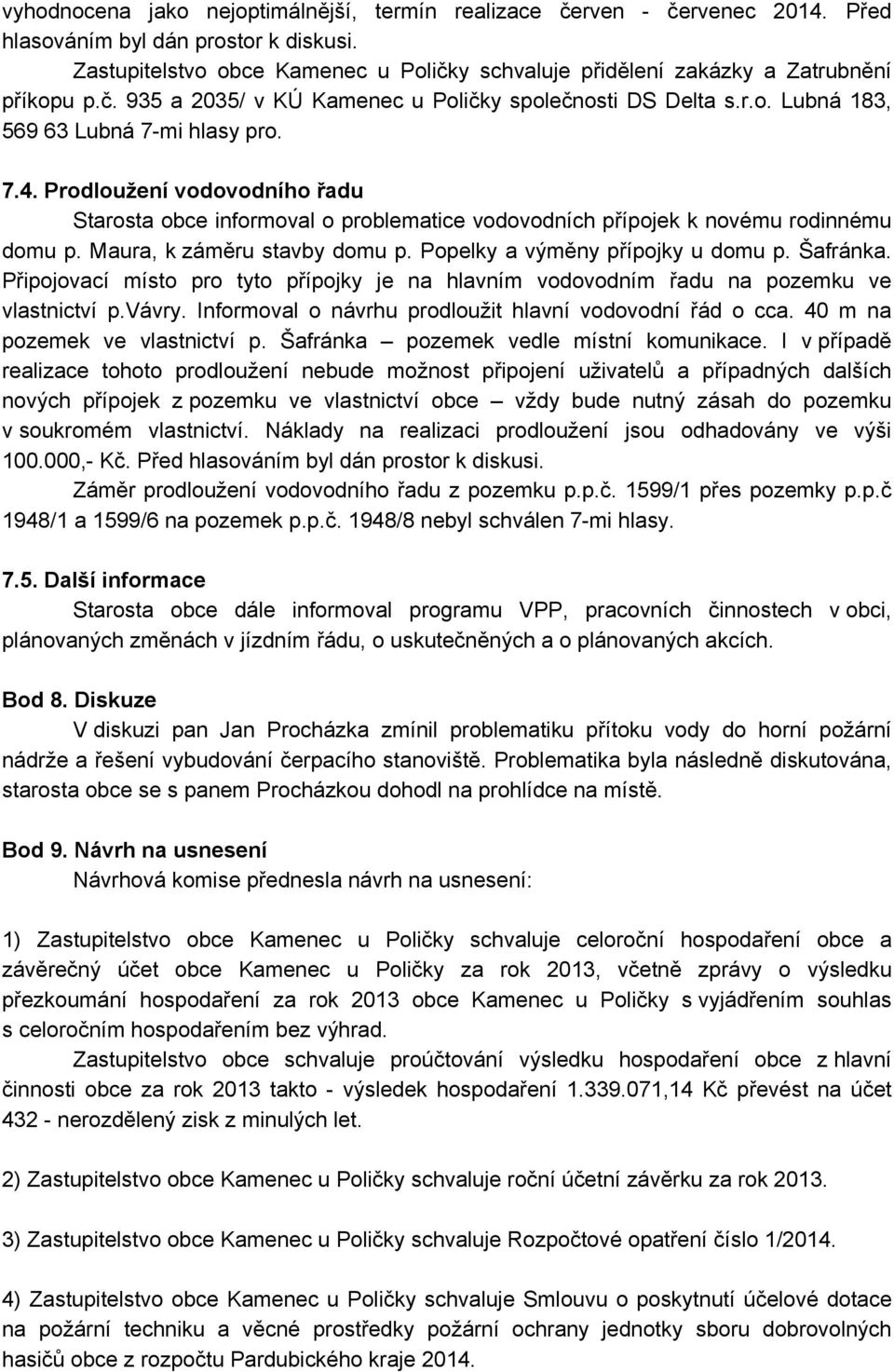 vyhodnocena jako nejoptimálnější, termín realizace červen - červenec 2014. Před hlasováním byl dán prostor k diskusi.

Zastupitelstvo obce Kamenec u Poličky schvaluje přidělení zakázky a Zatrubnění příkopu p.č. 935 a 2035/ v KÚ Kamenec u Poličky společnosti DS Delta s.r.o. Lubná 183, 569 63 Lubná 7-mi hlasy pro.

7.4. Prodloužení vodovodního řadu

Starosta obce informoval o problematice vodovodních přípojek k novému rodinnému domu p. Maura, k záměru stavby domu p. Popelky a výměny přípojky u domu p. Šafránka. Připojovací místo pro tyto přípojky je na hlavním vodovodním řadu na pozemku ve vlastnictví p.Vávry. Informoval o návrhu prodloužit hlavní vodovodní řád o cca. 40 m na pozemek ve vlastnictví p. Šafránka – pozemek vedle místní komunikace. I v případě realizace tohoto prodloužení nebude možnost připojení uživatelů a případných dalších nových přípojek z pozemku ve vlastnictví obce – vždy bude nutný zásah do pozemku v soukromém vlastnictví. Náklady na realizaci prodloužení jsou odhadovány ve výši 100.000,- Kč. Před hlasováním byl dán prostor k diskusi.

Záměr prodloužení vodovodního řadu z pozemku p.p.č. 1599/1 přes pozemky p.p.č 1948/1 a 1599/6 na pozemek p.p.č. 1948/8 nebyl schválen 7-mi hlasy.

7.5. Další informace

Starosta obce dále informoval programu VPP, pracovních činnostech v obci, plánovaných změnách v jízdním řádu, o uskutečněných a o plánovaných akcích.

Bod 8. Diskuze

V diskuzi pan Jan Procházka zmínil problematiku přítoku vody do horní požární nádrže a řešení vybudování čerpacího stanoviště. Problematika byla následně diskutována, starosta obce se s panem Procházkou dohodl na prohlídce na místě.

Bod 9. Návrh na usnesení

Návrhová komise přednesla návrh na usnesení:

1) Zastupitelstvo obce Kamenec u Poličky schvaluje celoroční hospodaření obce a závěrečný účet obce Kamenec u Poličky za rok 2013, včetně zprávy o výsledku přezkoumání hospodaření za rok 2013 obce Kamenec u Poličky s vyjádřením souhlas s celoročním hospodařením bez výhrad.

Zastupitelstvo obce schvaluje proúčtování výsledku hospodaření obce z hlavní činnosti obce za rok 2013 takto - výsledek hospodaření 1.339.071,14 Kč převést na účet 432 - nerozdělený zisk z minulých let.

2) Zastupitelstvo obce Kamenec u Poličky schvaluje roční účetní závěrku za rok 2013.

3) Zastupitelstvo obce Kamenec u Poličky schvaluje Rozpočtové opatření číslo 1/2014.

4) Zastupitelstvo obce Kamenec u Poličky schvaluje Smlouvu o poskytnutí účelové dotace na požární techniku a věcné prostředky požární ochrany jednotky sboru dobrovolných hasičů obce z rozpočtu Pardubického kraje 2014.